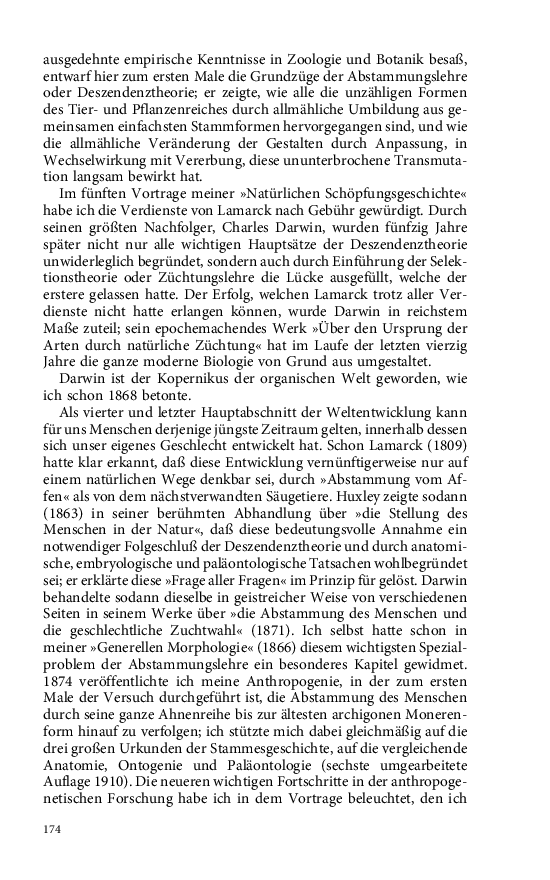 ausgedehnte empirische Kenntnisse in Zoologie und Botanik besaß, entwarf hier zum ersten Male die Grundzüge der Abstammungslehre oder Deszendenztheorie; er zeigte, wie alle die unzähligen Formen des Tier- und Pflanzenreiches durch allmähliche Umbildung aus gemeinsamen einfachsten Stammformen hervorgegangen sind, und wie die allmähliche Veränderung der Gestalten durch Anpassung, in Wechselwirkung mit Vererbung, diese ununterbrochene Transmutation langsam bewirkt hat.

Im fünften Vortrage meiner »Natürlichen Schöpfungsgeschichte« habe ich die Verdienste von Lamarck nach Gebühr gewürdigt. Durch seinen größten Nachfolger, Charles Darwin, wurden fünfzig Jahre später nicht nur alle wichtigen Hauptsätze der Deszendenztheorie unwiderleglich begründet, sondern auch durch Einführung der Selektionstheorie oder Züchtungslehre die Lücke ausgefüllt, welche der erstere gelassen hatte. Der Erfolg, welchen Lamarck trotz aller Verdienste nicht hatte erlangen können, wurde Darwin in reichstem Maße zuteil; sein epochemachendes Werk »Über den Ursprung der Arten durch natürliche Züchtung« hat im Laufe der letzten vierzig Jahre die ganze moderne Biologie von Grund aus umgestaltet.

Darwin ist der Kopernikus der organischen Welt geworden, wie ich schon 1868 betonte.

Als vierter und letzter Hauptabschnitt der Weltentwicklung kann für uns Menschen derjenige jüngste Zeitraum gelten, innerhalb dessen sich unser eigenes Geschlecht entwickelt hat. Schon Lamarck (1809) hatte klar erkannt, daß diese Entwicklung vernünftigerweise nur auf einem natürlichen Wege denkbar sei, durch »Abstammung vom Affen« als von dem nächstverwandten Säugetiere. Huxley zeigte sodann (1863) in seiner berühmten Abhandlung über »die Stellung des Menschen in der Natur«, daß diese bedeutungsvolle Annahme ein notwendiger Folgeschluß der Deszendenztheorie und durch anatomische, embryologische und paläontologische Tatsachen wohlbegründet sei; er erklärte diese »Frage aller Fragen« im Prinzip für gelöst. Darwin behandelte sodann dieselbe in geistreicher Weise von verschiedenen Seiten in seinem Werke über »die Abstammung des Menschen und die geschlechtliche Zuchtwahl« (1871). Ich selbst hatte schon in meiner »Generellen Morphologie« (1866) diesem wichtigsten Spezialproblem der Abstammungslehre ein besonderes Kapitel gewidmet. 1874 veröffentlichte ich meine Anthropogenie, in der zum ersten Male der Versuch durchgeführt ist, die Abstammung des Menschen durch seine ganze Ahnenreihe bis zur ältesten archigonen Monerenform hinauf zu verfolgen; ich stützte mich dabei gleichmäßig auf die drei großen Urkunden der Stammesgeschichte, auf die vergleichende Anatomie, Ontogenie und Paläontologie (sechste umgearbeitete Auflage 1910). Die neueren wichtigen Fortschritte in der anthropogenetischen Forschung habe ich in dem Vortrage beleuchtet, den ich

174